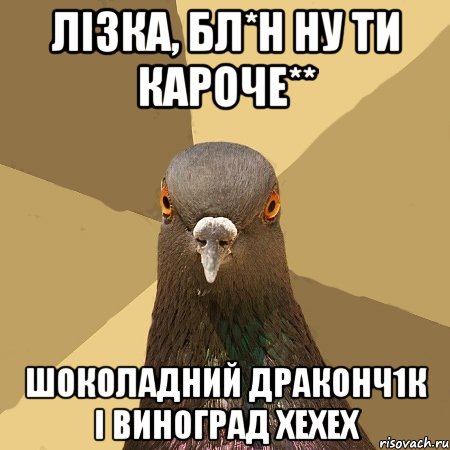 ЛІЗКА, БЛ*Н НУ ТИ КАРОЧЕ**

ШОКОЛАДНИЙ ДРАКОНЧ1К І ВИНОГРАД ХЕХЕХ

risovach.ru